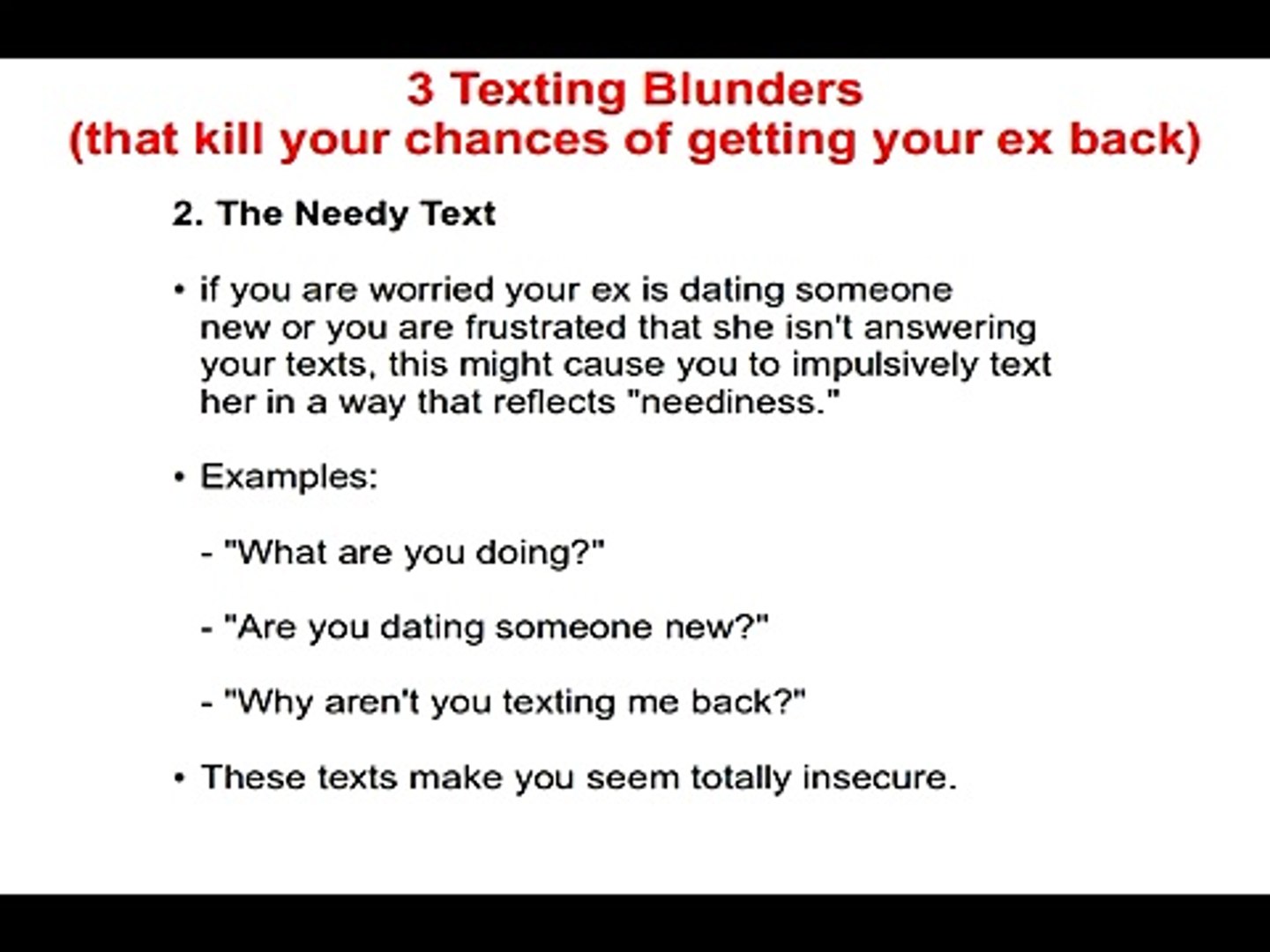 3 Texting Blunders
(that kill your chances of getting your ex back)

2. The Needy Text

• if you are worried your ex is dating someone new or you are frustrated that she isn't answering your texts, this might cause you to impulsively text her in a way that reflects "neediness."

• Examples:

- "What are you doing?"

- "Are you dating someone new?"

- "Why aren't you texting me back?"

• These texts make you seem totally insecure.